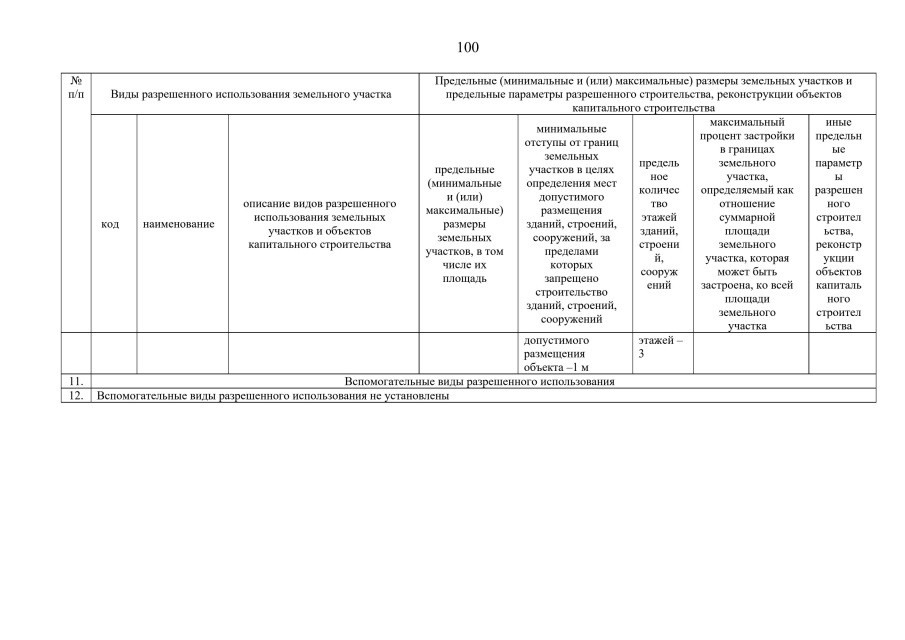 100

| № п/п | Виды разрешенного использования земельного участка | | | Предельные (минимальные и (или) максимальные) размеры земельных участков и предельные параметры разрешенного строительства, реконструкции объектов капитального строительства | | | | |
|---|---|---|---|---|---|---|---|---|
| | код | наименование | описание видов разрешенного использования земельных участков и объектов капитального строительства | предельные (минимальные и (или) максимальные) размеры земельных участков, в том числе их площадь | минимальные отступы от границ земельных участков в целях определения мест допустимого размещения зданий, строений, сооружений, за пределами которых запрещено строительство зданий, строений, сооружений | предельное количество этажей зданий, строений, сооружений | максимальный процент застройки в границах земельного участка, определяемый как отношение суммарной площади земельного участка, которая может быть застроена, ко всей площади земельного участка | иные предельные параметры разрешенного строительства, реконструкции объектов капитального строительства |
| | | | | | допустимого размещения объекта –1 м | этажей – 3 | | |
| 11. | Вспомогательные виды разрешенного использования | | | | | | | |
| 12. | Вспомогательные виды разрешенного использования не установлены | | | | | | | |